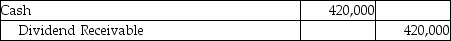 | Cash | 420,000 | |
|---|---|---|
| Dividend Receivable | | 420,000 |